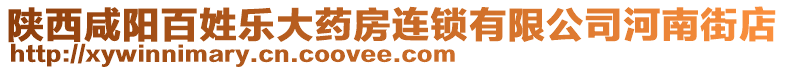 陕西咸阳百姓乐大药房连锁有限公司河南街店
http://xywinnimary.cn.coovee.com